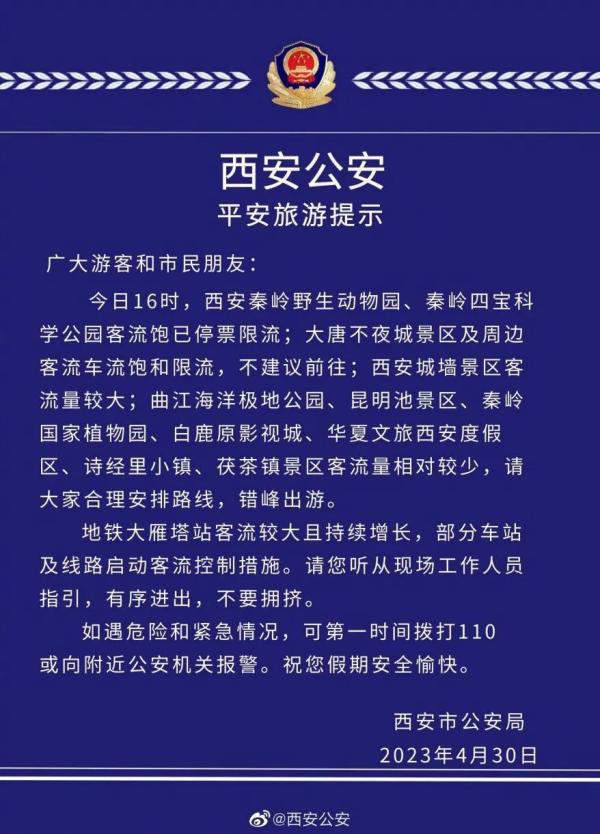 西安公安
平安旅游提示

广大游客和市民朋友：

今日16时，西安秦岭野生动物园、秦岭四宝科学公园客流饱已停票限流；大唐不夜城景区及周边客流车流饱和限流，不建议前往；西安城墙景区客流量较大；曲江海洋极地公园、昆明池景区、秦岭国家植物园、白鹿原影视城、华夏文旅西安度假区、诗经里小镇、茯茶镇景区客流量相对较少，请大家合理安排路线，错峰出游。

地铁大雁塔站客流较大且持续增长，部分车站及线路启动客流控制措施。请您听从现场工作人员指引，有序进出，不要拥挤。

如遇危险和紧急情况，可第一时间拨打110或向附近公安机关报警。祝您假期安全愉快。

西安市公安局
2023年4月30日

@西安公安